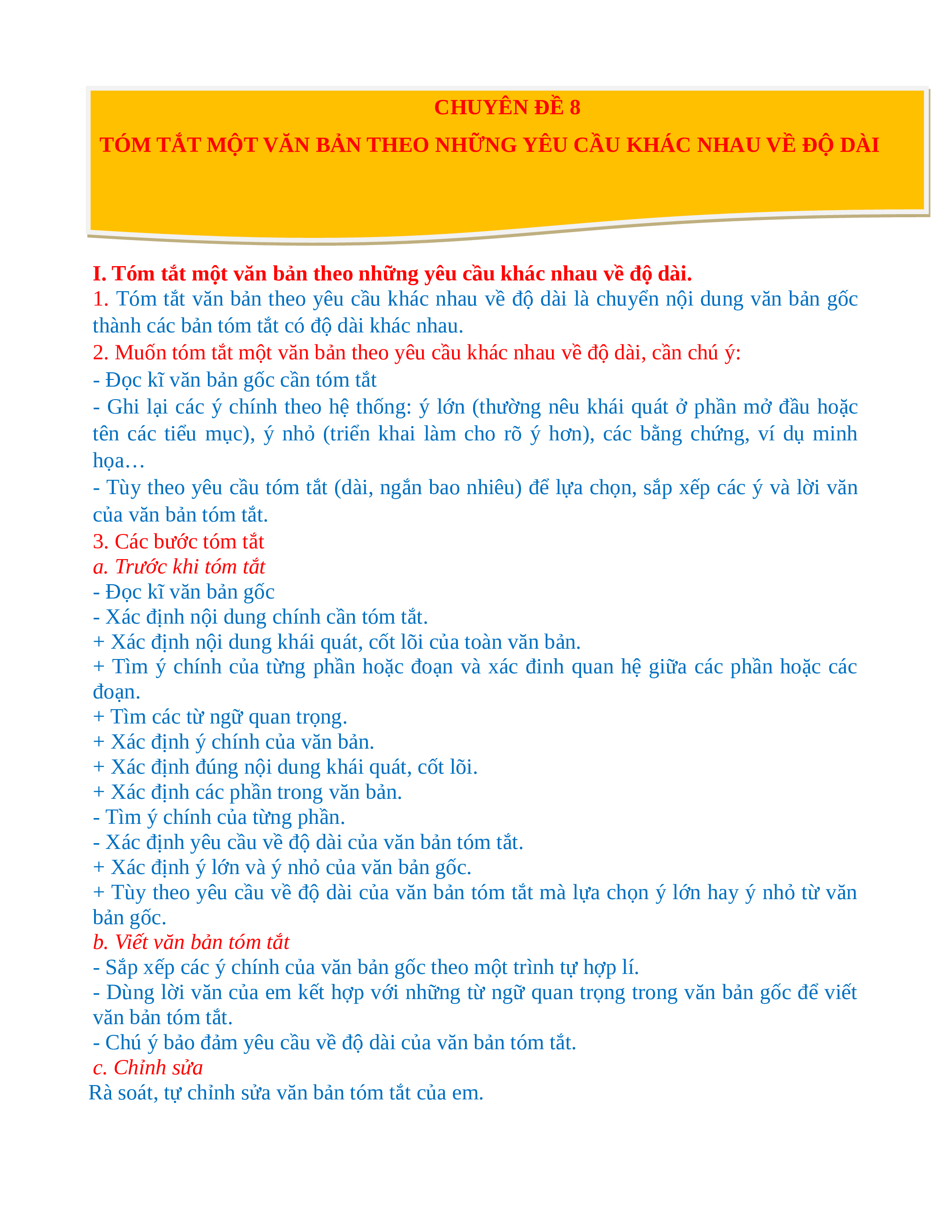 CHUYÊN ĐỀ 8

TÓM TẮT MỘT VĂN BẢN THEO NHỮNG YÊU CẦU KHÁC NHAU VỀ ĐỘ DÀI

I. Tóm tắt một văn bản theo những yêu cầu khác nhau về độ dài.
1. Tóm tắt văn bản theo yêu cầu khác nhau về độ dài là chuyển nội dung văn bản gốc thành các bản tóm tắt có độ dài khác nhau.
2. Muốn tóm tắt một văn bản theo yêu cầu khác nhau về độ dài, cần chú ý:
- Đọc kĩ văn bản gốc cần tóm tắt
- Ghi lại các ý chính theo hệ thống: ý lớn (thường nêu khái quát ở phần mở đầu hoặc tên các tiểu mục), ý nhỏ (triển khai làm cho rõ ý hơn), các bằng chứng, ví dụ minh họa…
- Tùy theo yêu cầu tóm tắt (dài, ngắn bao nhiêu) để lựa chọn, sắp xếp các ý và lời văn của văn bản tóm tắt.
3. Các bước tóm tắt
a. Trước khi tóm tắt
- Đọc kĩ văn bản gốc
- Xác định nội dung chính cần tóm tắt.
+ Xác định nội dung khái quát, cốt lõi của toàn văn bản.
+ Tìm ý chính của từng phần hoặc đoạn và xác đinh quan hệ giữa các phần hoặc các đoạn.
+ Tìm các từ ngữ quan trọng.
+ Xác định ý chính của văn bản.
+ Xác định đúng nội dung khái quát, cốt lõi.
+ Xác định các phần trong văn bản.
- Tìm ý chính của từng phần.
- Xác định yêu cầu về độ dài của văn bản tóm tắt.
+ Xác định ý lớn và ý nhỏ của văn bản gốc.
+ Tùy theo yêu cầu về độ dài của văn bản tóm tắt mà lựa chọn ý lớn hay ý nhỏ từ văn bản gốc.
b. Viết văn bản tóm tắt
- Sắp xếp các ý chính của văn bản gốc theo một trình tự hợp lí.
- Dùng lời văn của em kết hợp với những từ ngữ quan trọng trong văn bản gốc để viết văn bản tóm tắt.
- Chú ý bảo đảm yêu cầu về độ dài của văn bản tóm tắt.
c. Chỉnh sửa
Rà soát, tự chỉnh sửa văn bản tóm tắt của em.